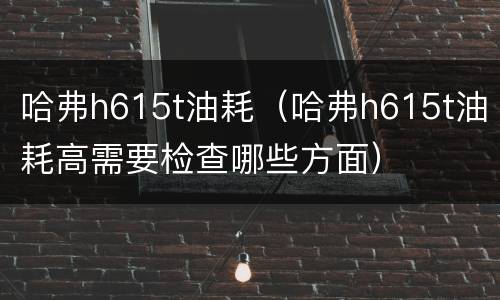 哈弗h615t油耗（哈弗h615t油耗高需要检查哪些方面）